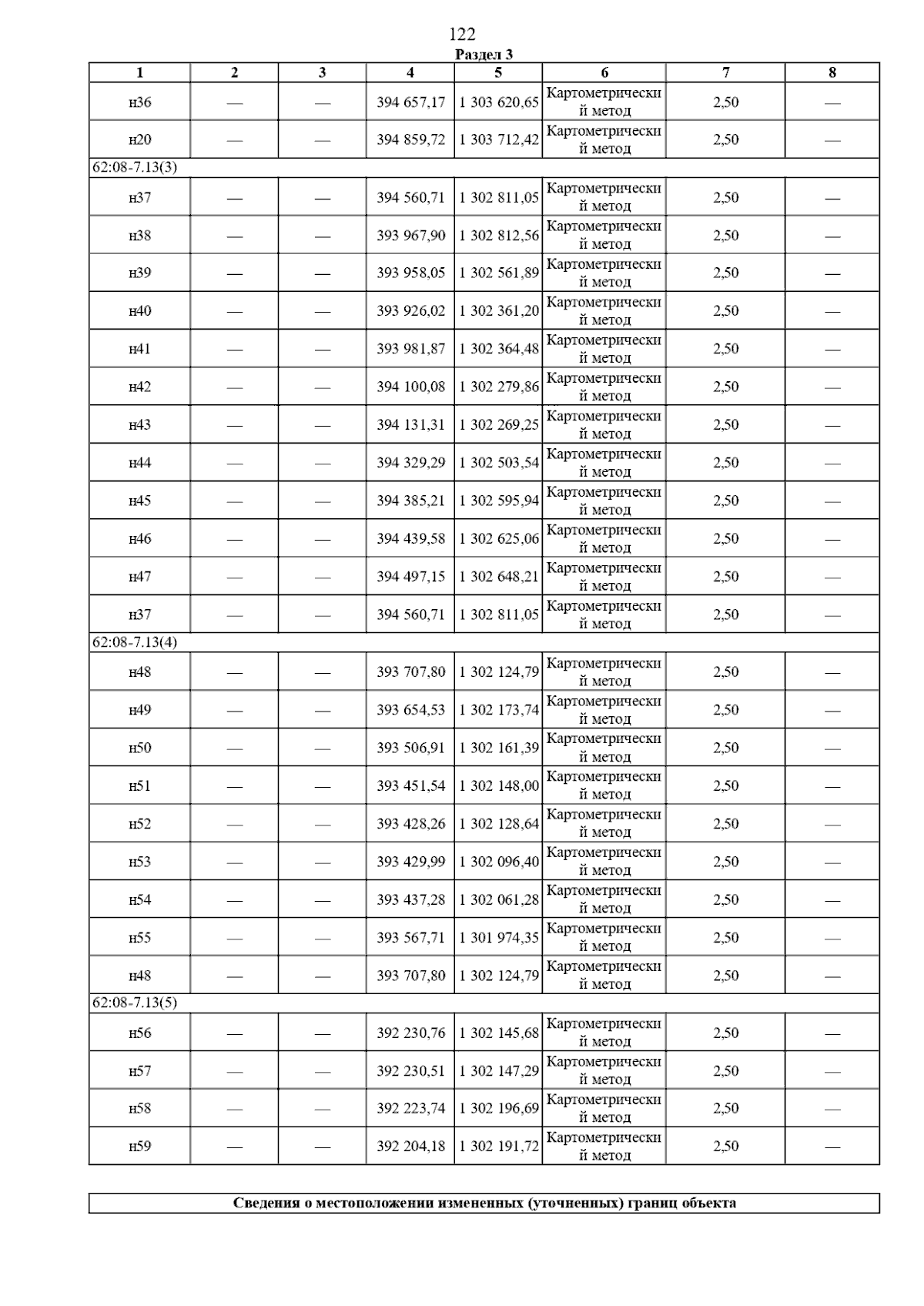 122

Раздел 3

| 1 | 2 | 3 | 4 | 5 | 6 | 7 | 8 |
|---|---|---|---|---|---|---|---|
| н36 | — | — | 394 657,17 | 1 303 620,65 | Картометрический метод | 2,50 | — |
| н20 | — | — | 394 859,72 | 1 303 712,42 | Картометрический метод | 2,50 | — |
| 62:08-7.13(3) | | | | | | | |
| н37 | — | — | 394 560,71 | 1 302 811,05 | Картометрический метод | 2,50 | — |
| н38 | — | — | 393 967,90 | 1 302 812,56 | Картометрический метод | 2,50 | — |
| н39 | — | — | 393 958,05 | 1 302 561,89 | Картометрический метод | 2,50 | — |
| н40 | — | — | 393 926,02 | 1 302 361,20 | Картометрический метод | 2,50 | — |
| н41 | — | — | 393 981,87 | 1 302 364,48 | Картометрический метод | 2,50 | — |
| н42 | — | — | 394 100,08 | 1 302 279,86 | Картометрический метод | 2,50 | — |
| н43 | — | — | 394 131,31 | 1 302 269,25 | Картометрический метод | 2,50 | — |
| н44 | — | — | 394 329,29 | 1 302 503,54 | Картометрический метод | 2,50 | — |
| н45 | — | — | 394 385,21 | 1 302 595,94 | Картометрический метод | 2,50 | — |
| н46 | — | — | 394 439,58 | 1 302 625,06 | Картометрический метод | 2,50 | — |
| н47 | — | — | 394 497,15 | 1 302 648,21 | Картометрический метод | 2,50 | — |
| н37 | — | — | 394 560,71 | 1 302 811,05 | Картометрический метод | 2,50 | — |
| 62:08-7.13(4) | | | | | | | |
| н48 | — | — | 393 707,80 | 1 302 124,79 | Картометрический метод | 2,50 | — |
| н49 | — | — | 393 654,53 | 1 302 173,74 | Картометрический метод | 2,50 | — |
| н50 | — | — | 393 506,91 | 1 302 161,39 | Картометрический метод | 2,50 | — |
| н51 | — | — | 393 451,54 | 1 302 148,00 | Картометрический метод | 2,50 | — |
| н52 | — | — | 393 428,26 | 1 302 128,64 | Картометрический метод | 2,50 | — |
| н53 | — | — | 393 429,99 | 1 302 096,40 | Картометрический метод | 2,50 | — |
| н54 | — | — | 393 437,28 | 1 302 061,28 | Картометрический метод | 2,50 | — |
| н55 | — | — | 393 567,71 | 1 301 974,35 | Картометрический метод | 2,50 | — |
| н48 | — | — | 393 707,80 | 1 302 124,79 | Картометрический метод | 2,50 | — |
| 62:08-7.13(5) | | | | | | | |
| н56 | — | — | 392 230,76 | 1 302 145,68 | Картометрический метод | 2,50 | — |
| н57 | — | — | 392 230,51 | 1 302 147,29 | Картометрический метод | 2,50 | — |
| н58 | — | — | 392 223,74 | 1 302 196,69 | Картометрический метод | 2,50 | — |
| н59 | — | — | 392 204,18 | 1 302 191,72 | Картометрический метод | 2,50 | — |

Сведения о местоположении измененных (уточненных) границ объекта